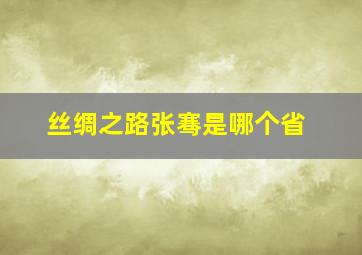 丝绸之路张骞是哪个省